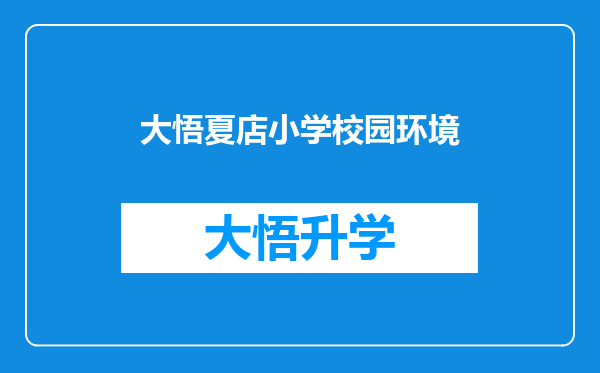 大悟夏店小学校园环境

大悟升学